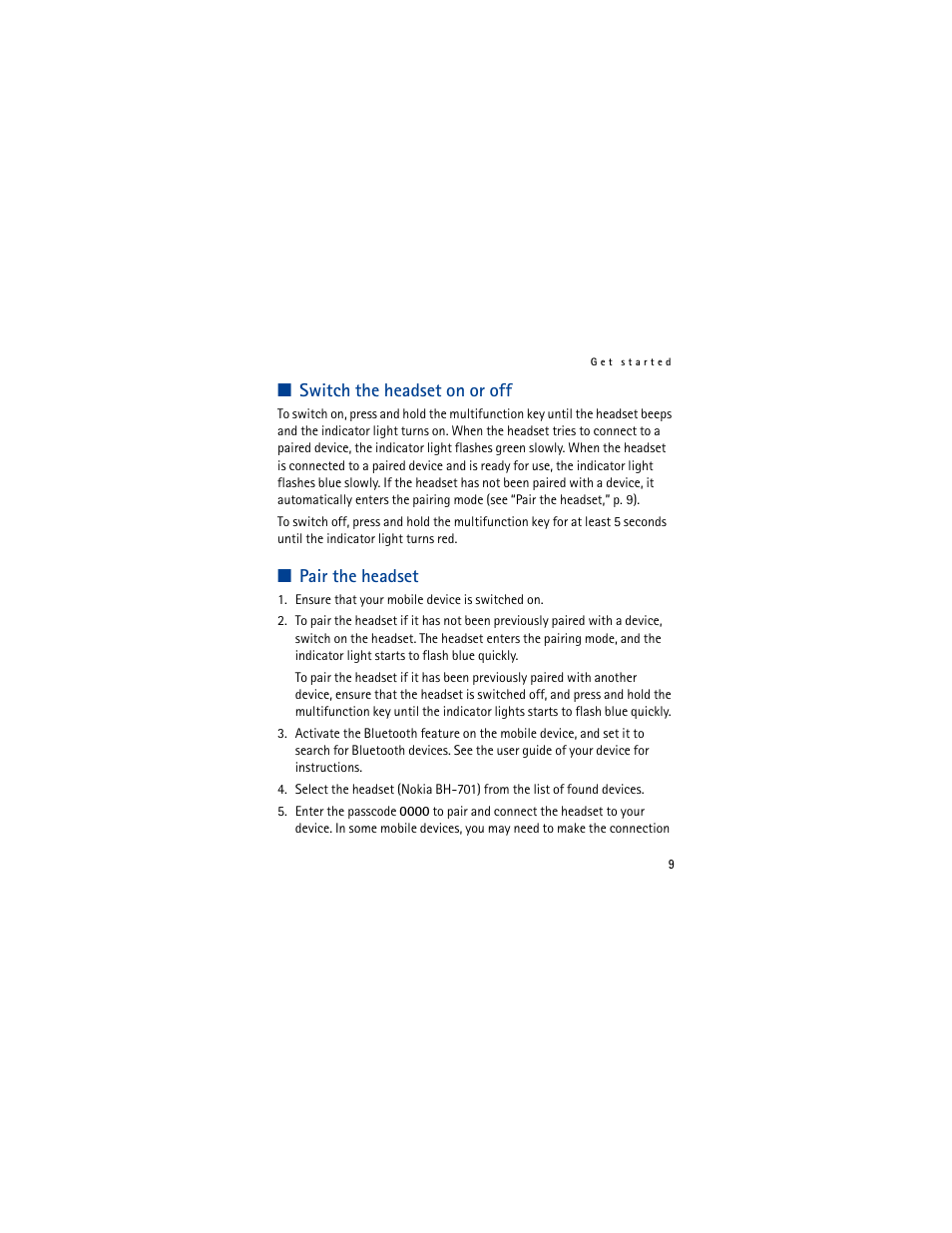 Get started

■ Switch the headset on or off

To switch on, press and hold the multifunction key until the headset beeps and the indicator light turns on. When the headset tries to connect to a paired device, the indicator light flashes green slowly. When the headset is connected to a paired device and is ready for use, the indicator light flashes blue slowly. If the headset has not been paired with a device, it automatically enters the pairing mode (see "Pair the headset," p. 9).

To switch off, press and hold the multifunction key for at least 5 seconds until the indicator light turns red.

■ Pair the headset

1. Ensure that your mobile device is switched on.

2. To pair the headset if it has not been previously paired with a device, switch on the headset. The headset enters the pairing mode, and the indicator light starts to flash blue quickly.

To pair the headset if it has been previously paired with another device, ensure that the headset is switched off, and press and hold the multifunction key until the indicator lights starts to flash blue quickly.

3. Activate the Bluetooth feature on the mobile device, and set it to search for Bluetooth devices. See the user guide of your device for instructions.

4. Select the headset (Nokia BH-701) from the list of found devices.

5. Enter the passcode 0000 to pair and connect the headset to your device. In some mobile devices, you may need to make the connection

9